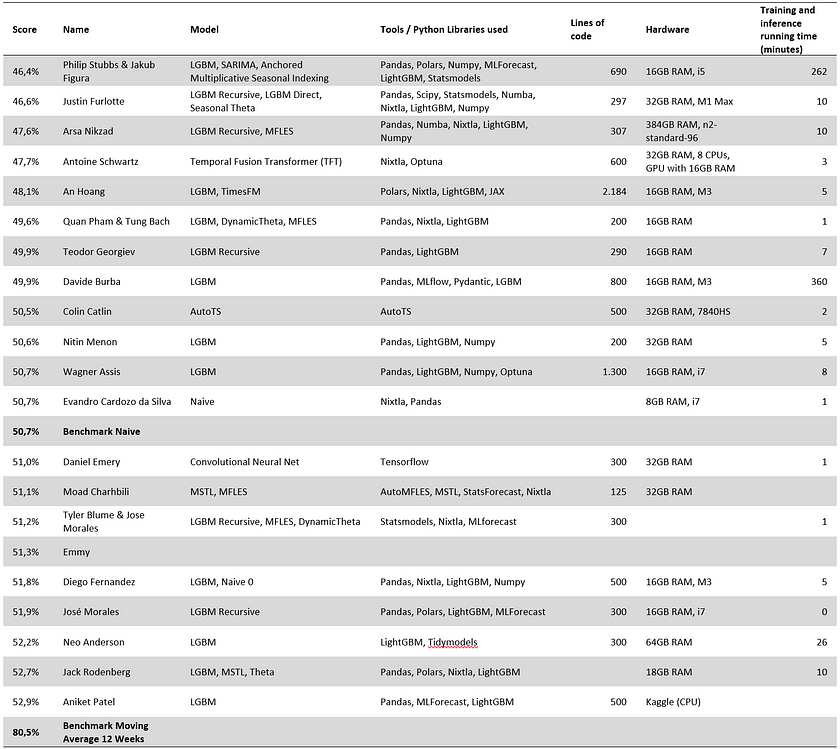 | Score | Name | Model | Tools / Python Libraries used | Lines of code | Hardware | Training and inference running time (minutes) |
|---|---|---|---|---|---|---|
| 46,4% | Philip Stubbs & Jakub Figura | LGBM, SARIMA, Anchored Multiplicative Seasonal Indexing | Pandas, Polars, Numpy, MLForecast, LightGBM, Statsmodels | 690 | 16GB RAM, i5 | 262 |
| 46,6% | Justin Furlotte | LGBM Recursive, LGBM Direct, Seasonal Theta | Pandas, Scipy, Statsmodels, Numba, Nixtla, LightGBM, Numpy | 297 | 32GB RAM, M1 Max | 10 |
| 47,6% | Arsa Nikzad | LGBM Recursive, MFLES | Pandas, Numba, Nixtla, LightGBM, Numpy | 307 | 384GB RAM, n2-standard-96 | 10 |
| 47,7% | Antoine Schwartz | Temporal Fusion Transformer (TFT) | Nixtla, Optuna | 600 | 32GB RAM, 8 CPUs, GPU with 16GB RAM | 3 |
| 48,1% | An Hoang | LGBM, TimesFM | Polars, Nixtla, LightGBM, JAX | 2.184 | 16GB RAM, M3 | 5 |
| 49,6% | Quan Pham & Tung Bach | LGBM, DynamicTheta, MFLES | Pandas, Nixtla, LightGBM | 200 | 16GB RAM | 1 |
| 49,9% | Teodor Georgiev | LGBM Recursive | Pandas, LightGBM | 290 | 16GB RAM | 7 |
| 49,9% | Davide Burba | LGBM | Pandas, MLflow, Pydantic, LGBM | 800 | 16GB RAM, M3 | 360 |
| 50,5% | Colin Catlin | AutoTS | AutoTS | 500 | 32GB RAM, 7840HS | 2 |
| 50,6% | Nitin Menon | LGBM | Pandas, LightGBM, Numpy | 200 | 32GB RAM | 5 |
| 50,7% | Wagner Assis | LGBM | Pandas, LightGBM, Numpy, Optuna | 1.300 | 16GB RAM, i7 | 8 |
| 50,7% | Evandro Cardozo da Silva | Naive | Nixtla, Pandas | | 8GB RAM, i7 | 1 |
| 50,7% | Benchmark Naive | | | | | |
| 51,0% | Daniel Emery | Convolutional Neural Net | Tensorflow | 300 | 32GB RAM | 1 |
| 51,1% | Moad Charhbili | MSTL, MFLES | AutoMFLES, MSTL, StatsForecast, Nixtla | 125 | 32GB RAM | |
| 51,2% | Tyler Blume & Jose Morales | LGBM Recursive, MFLES, DynamicTheta | Statsmodels, Nixtla, MLforecast | 300 | | 1 |
| 51,3% | Emmy | | | | | |
| 51,8% | Diego Fernandez | LGBM, Naive 0 | Pandas, Nixtla, LightGBM, Numpy | 500 | 16GB RAM, M3 | 5 |
| 51,9% | José Morales | LGBM Recursive | Pandas, Polars, LightGBM, MLForecast | 300 | 16GB RAM, i7 | 0 |
| 52,2% | Neo Anderson | LGBM | LightGBM, Tidymodels | 300 | 64GB RAM | 26 |
| 52,7% | Jack Rodenberg | LGBM, MSTL, Theta | Pandas, Polars, Nixtla, LightGBM | | 18GB RAM | 10 |
| 52,9% | Aniket Patel | LGBM | Pandas, MLForecast, LightGBM | 500 | Kaggle (CPU) | |
| 80,5% | Benchmark Moving Average 12 Weeks | | | | | |